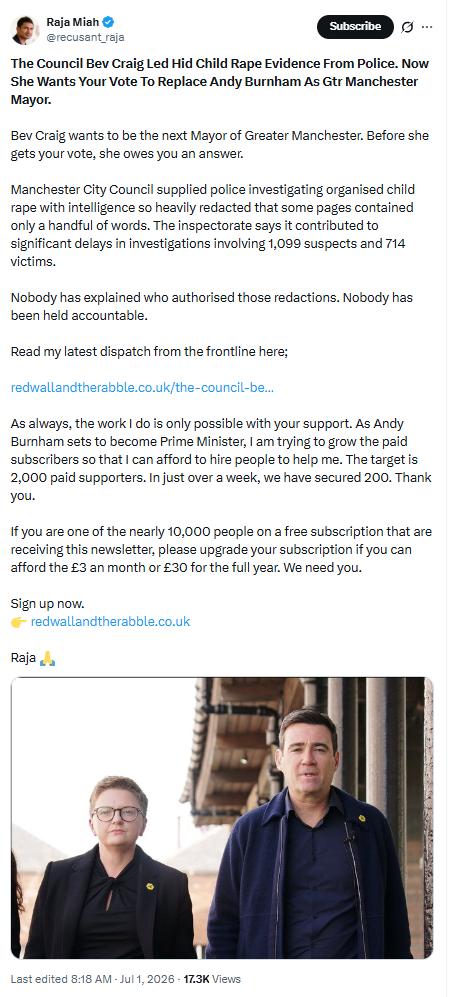 Raja Miah
@recusant_raja

Subscribe

The Council Bev Craig Led Hid Child Rape Evidence From Police. Now She Wants Your Vote To Replace Andy Burnham As Gtr Manchester Mayor.

Bev Craig wants to be the next Mayor of Greater Manchester. Before she gets your vote, she owes you an answer.

Manchester City Council supplied police investigating organised child rape with intelligence so heavily redacted that some pages contained only a handful of words. The inspectorate says it contributed to significant delays in investigations involving 1,099 suspects and 714 victims.

Nobody has explained who authorised those redactions. Nobody has been held accountable.

Read my latest dispatch from the frontline here;

redwallandtherabble.co.uk/the-council-be...

As always, the work I do is only possible with your support. As Andy Burnham sets to become Prime Minister, I am trying to grow the paid subscribers so that I can afford to hire people to help me. The target is 2,000 paid supporters. In just over a week, we have secured 200. Thank you.

If you are one of the nearly 10,000 people on a free subscription that are receiving this newsletter, please upgrade your subscription if you can afford the £3 an month or £30 for the full year. We need you.

Sign up now.
👉 redwallandtherabble.co.uk

Raja 🙏

Last edited 8:18 AM · Jul 1, 2026 · 17.3K Views